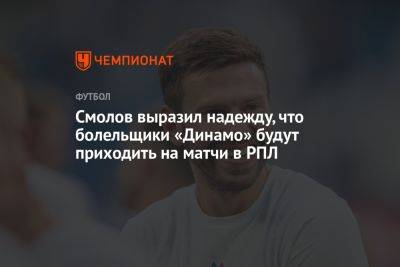 ЧЕМПИОНАТ

ФУТБОЛ

Смолов выразил надежду, что болельщики «Динамо» будут приходить на матчи в РПЛ